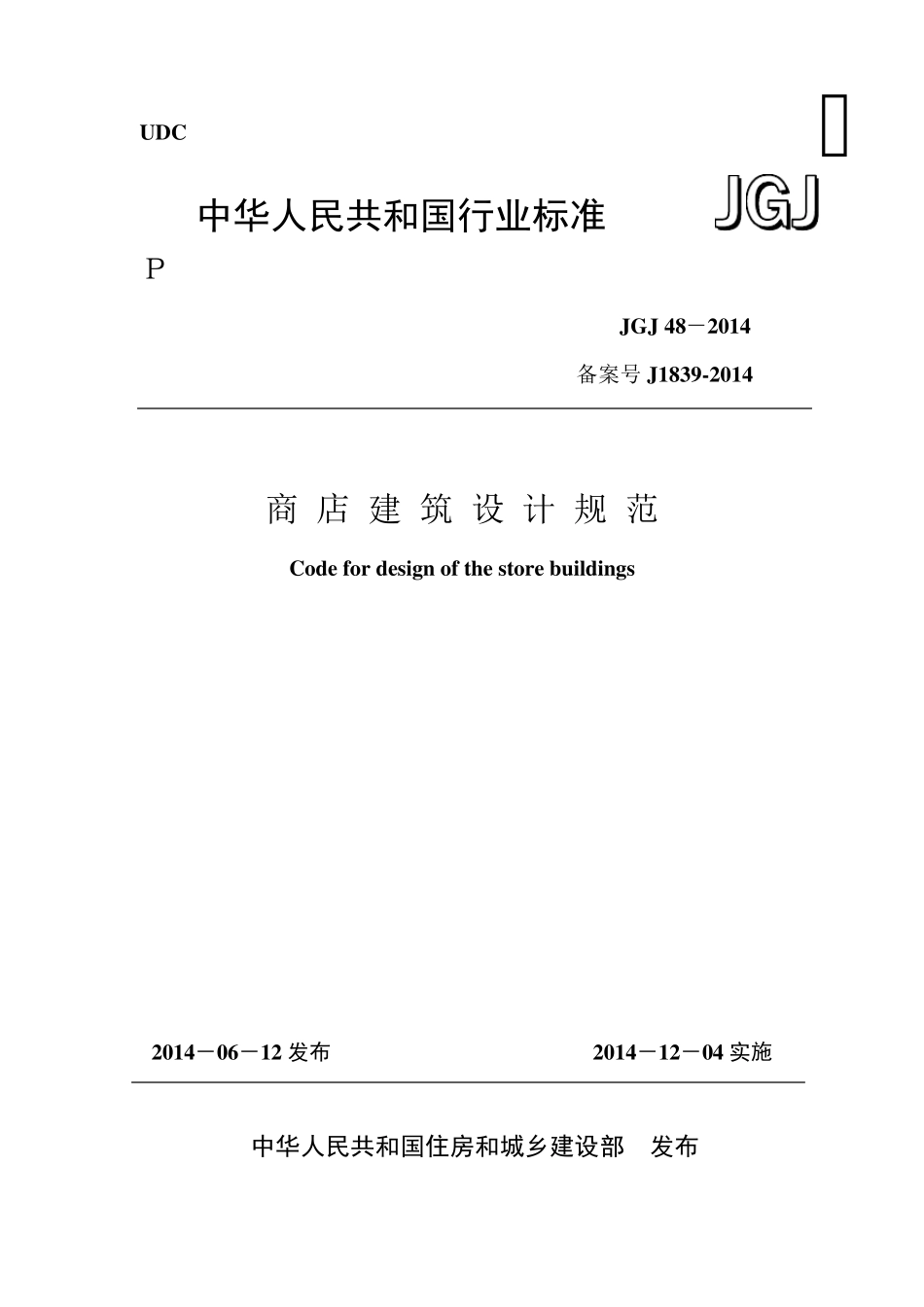 UDC

中华人民共和国行业标准 JGJ

P

JGJ 48－2014

备案号 J1839-2014

商 店 建 筑 设 计 规 范

Code for design of the store buildings

2014－06－12 发布 2014－12－04 实施

中华人民共和国住房和城乡建设部 发布